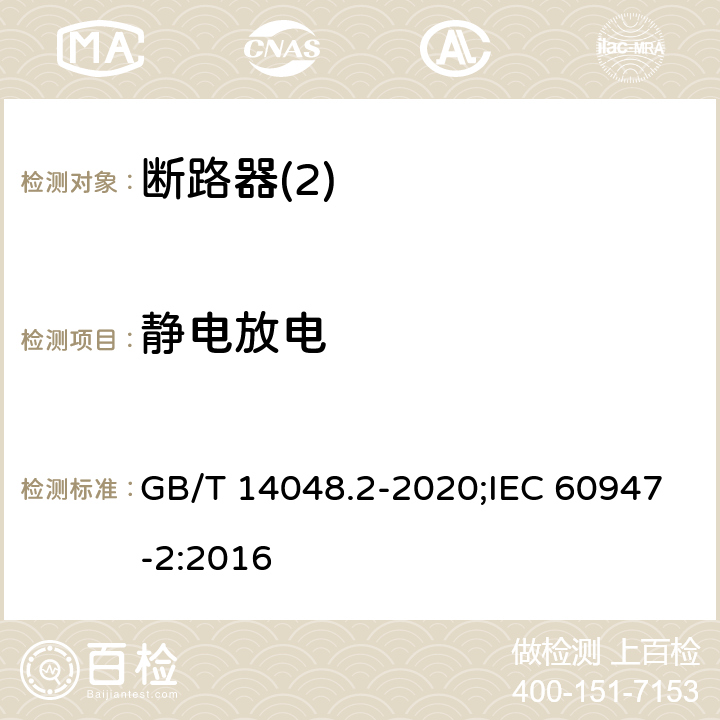 MA CNAS ilac-MRA

检测对象： 断路器(2)

检测项目： 静电放电

检测标准： GB/T 14048.2-2020;IEC 60947-2:2016

百检
Baijiantest.com

做检测 上百检
400-151-7153